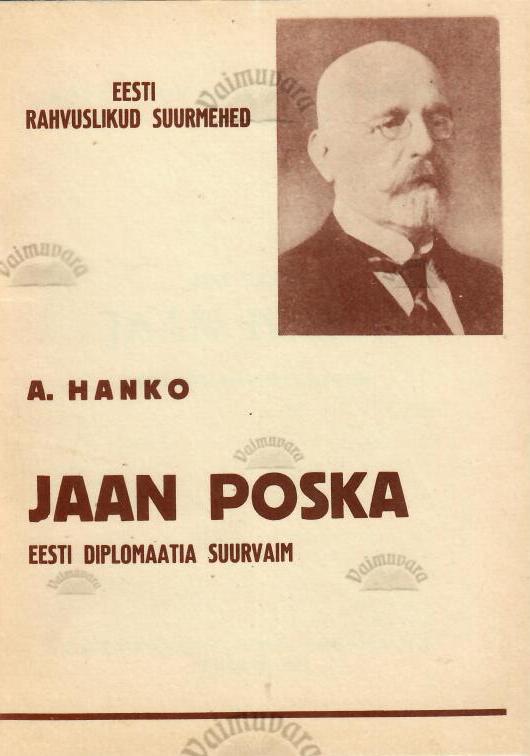 EESTI
RAHVUSLIKUD SUURMEHED

A. HANKO

JAAN POSKA

EESTI DIPLOMAATIA SUURVAIM

Vaimuvara